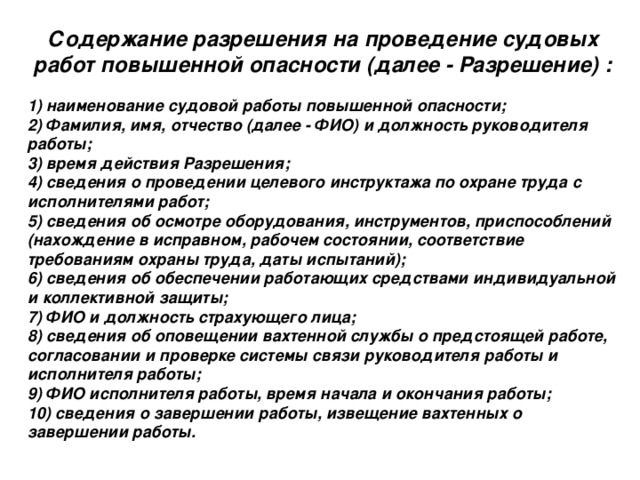 Содержание разрешения на проведение судовых работ повышенной опасности (далее - Разрешение) :

1) наименование судовой работы повышенной опасности;
2) Фамилия, имя, отчество (далее - ФИО) и должность руководителя работы;
3) время действия Разрешения;
4) сведения о проведении целевого инструктажа по охране труда с исполнителями работ;
5) сведения об осмотре оборудования, инструментов, приспособлений (нахождение в исправном, рабочем состоянии, соответствие требованиям охраны труда, даты испытаний);
6) сведения об обеспечении работающих средствами индивидуальной и коллективной защиты;
7) ФИО и должность страхующего лица;
8) сведения об оповещении вахтенной службы о предстоящей работе, согласовании и проверке системы связи руководителя работы и исполнителя работы;
9) ФИО исполнителя работы, время начала и окончания работы;
10) сведения о завершении работы, извещение вахтенных о завершении работы.